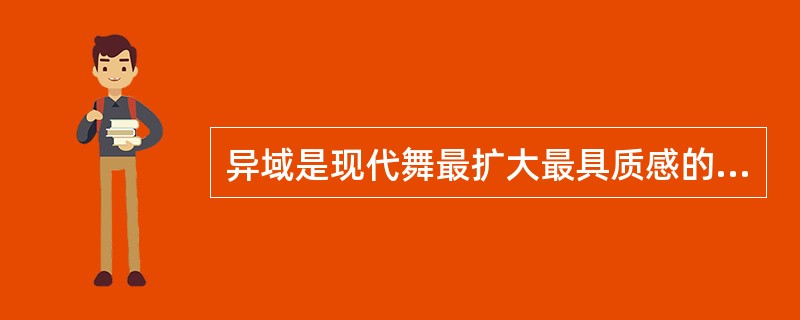 异域是现代舞最扩大最具质感的...